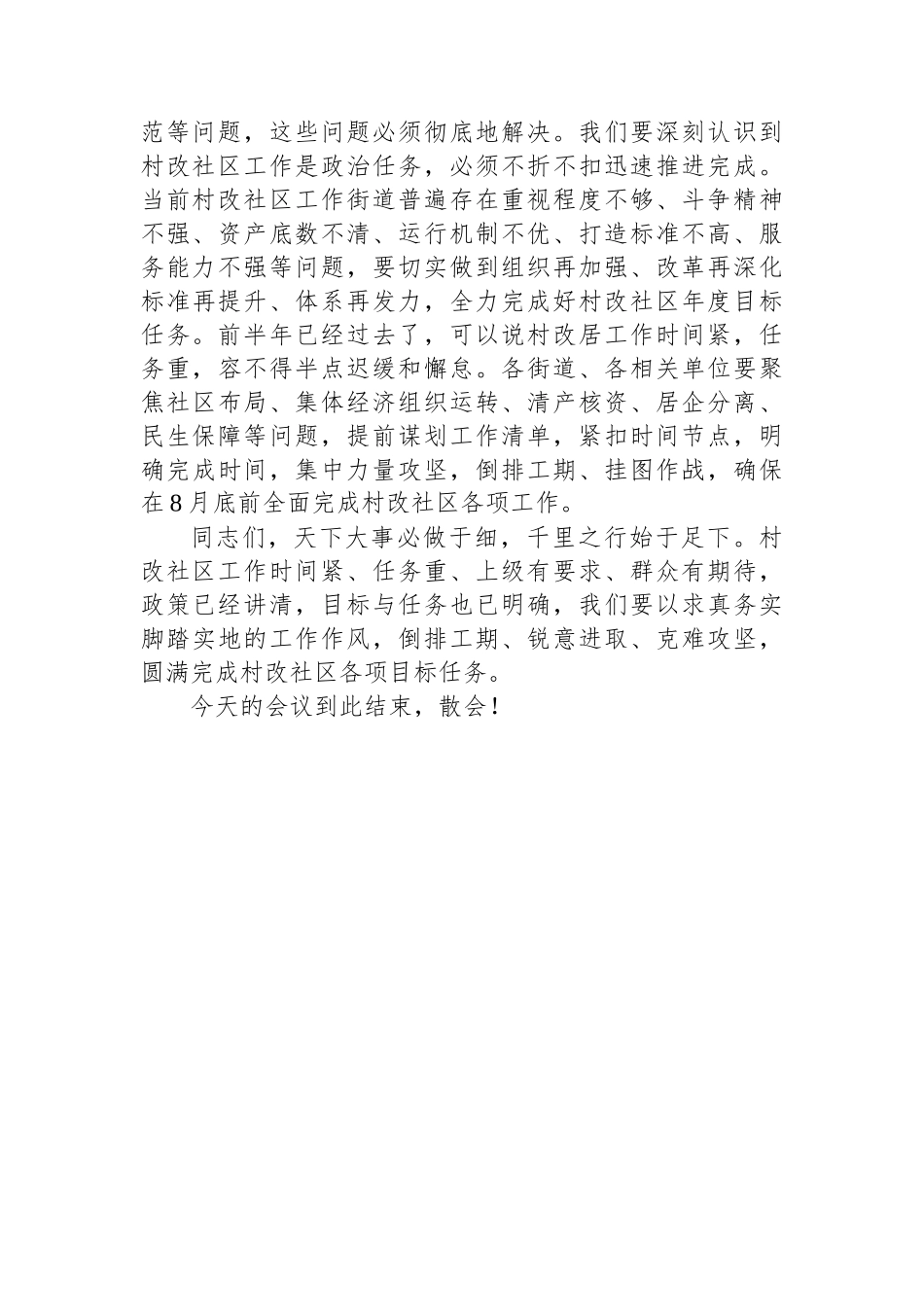 范等问题，这些问题必须彻底地解决。我们要深刻认识到村改社区工作是政治任务，必须不折不扣迅速推进完成。当前村改社区工作街道普遍存在重视程度不够、斗争精神不强、资产底数不清、运行机制不优、打造标准不高、服务能力不强等问题，要切实做到组织再加强、改革再深化标准再提升、体系再发力，全力完成好村改社区年度目标任务。前半年已经过去了，可以说村改居工作时间紧，任务重，容不得半点迟缓和懈怠。各街道、各相关单位要聚焦社区布局、集体经济组织运转、清产核资、居企分离、民生保障等问题，提前谋划工作清单，紧扣时间节点，明确完成时间，集中力量攻坚，倒排工期、挂图作战，确保在8月底前全面完成村改社区各项工作。

同志们，天下大事必做于细，千里之行始于足下。村改社区工作时间紧、任务重、上级有要求、群众有期待，政策已经讲清，目标与任务也已明确，我们要以求真务实脚踏实地的工作作风，倒排工期、锐意进取、克难攻坚，圆满完成村改社区各项目标任务。

今天的会议到此结束，散会！